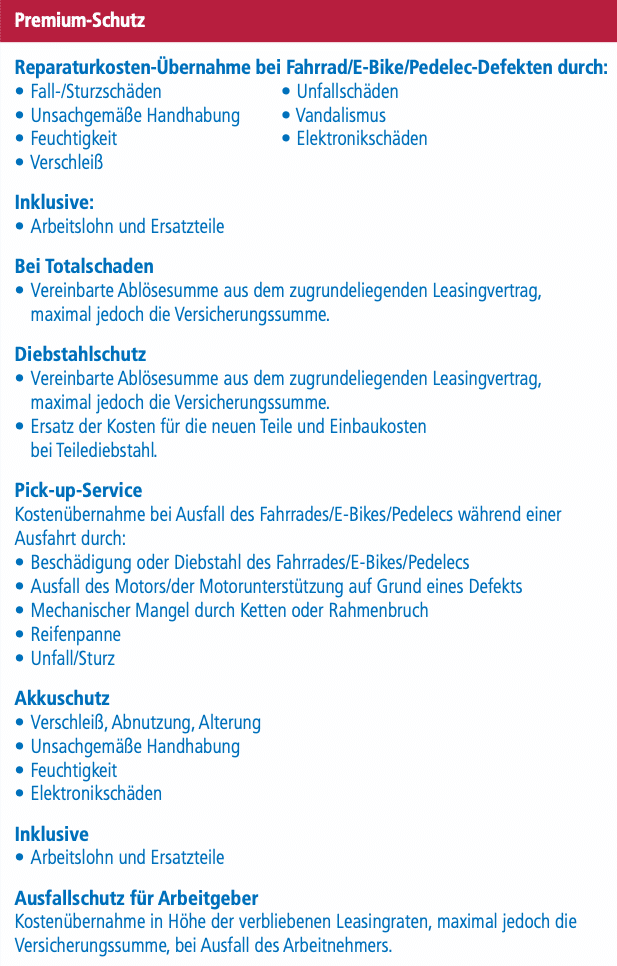 Premium-Schutz

Reparaturkosten-Übernahme bei Fahrrad/E-Bike/Pedelec-Defekten durch:
• Fall-/Sturzschäden
• Unsachgemäße Handhabung
• Feuchtigkeit
• Verschleiß
• Unfallschäden
• Vandalismus
• Elektronikschäden

Inklusive:
• Arbeitslohn und Ersatzteile

Bei Totalschaden
• Vereinbarte Ablösesumme aus dem zugrundeliegenden Leasingvertrag, maximal jedoch die Versicherungssumme.

Diebstahlschutz
• Vereinbarte Ablösesumme aus dem zugrundeliegenden Leasingvertrag, maximal jedoch die Versicherungssumme.
• Ersatz der Kosten für die neuen Teile und Einbaukosten bei Teilediebstahl.

Pick-up-Service
Kostenübernahme bei Ausfall des Fahrrades/E-Bikes/Pedelecs während einer Ausfahrt durch:
• Beschädigung oder Diebstahl des Fahrrades/E-Bikes/Pedelecs
• Ausfall des Motors/der Motorunterstützung auf Grund eines Defekts
• Mechanischer Mangel durch Ketten oder Rahmenbruch
• Reifenpanne
• Unfall/Sturz

Akkuschutz
• Verschleiß, Abnutzung, Alterung
• Unsachgemäße Handhabung
• Feuchtigkeit
• Elektronikschäden

Inklusive
• Arbeitslohn und Ersatzteile

Ausfallschutz für Arbeitgeber
Kostenübernahme in Höhe der verbliebenen Leasingraten, maximal jedoch die Versicherungssumme, bei Ausfall des Arbeitnehmers.